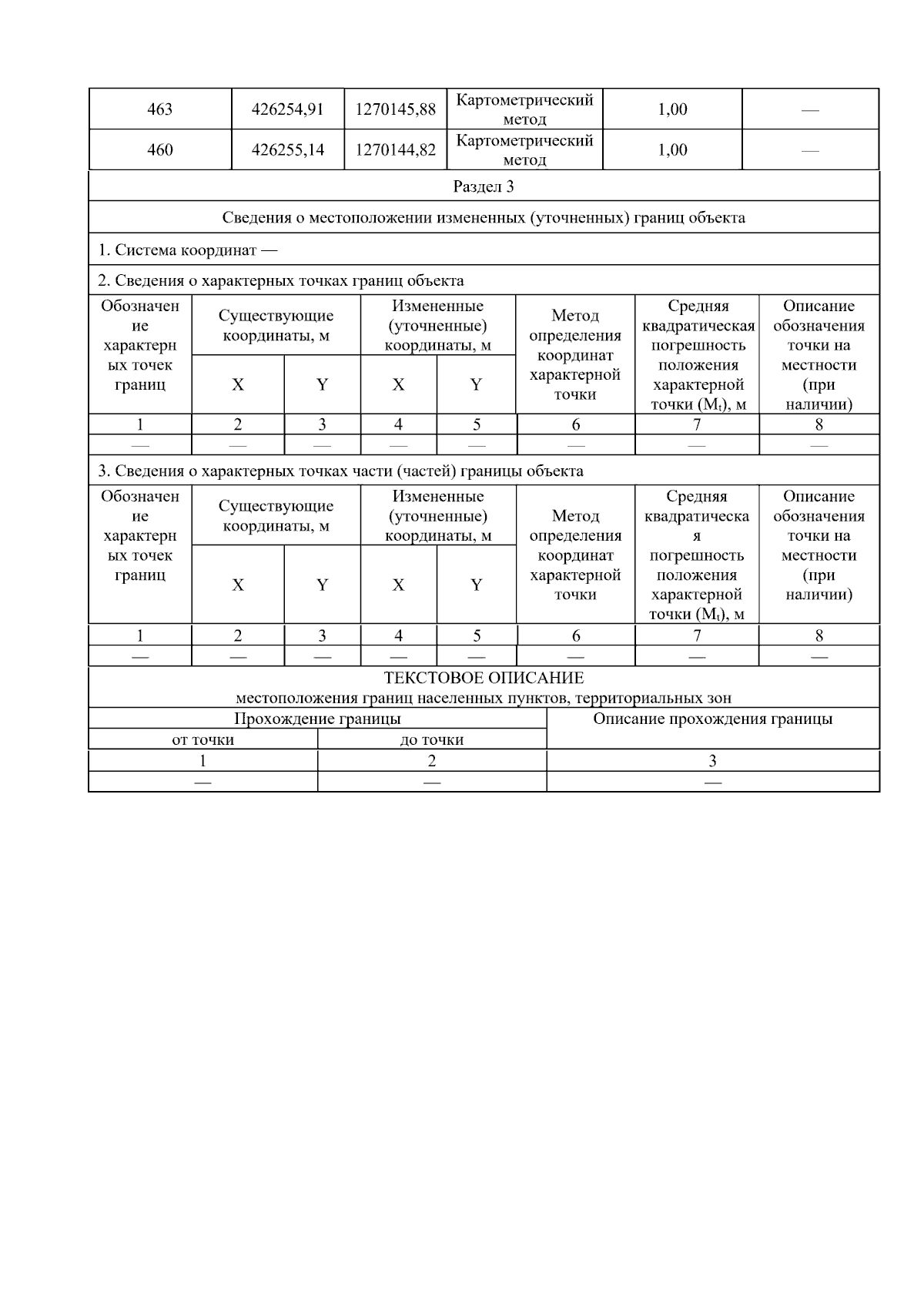 | 463 | 426254,91 | 1270145,88 | Картометрический метод | 1,00 | — |
|---|---|---|---|---|---|
| 460 | 426255,14 | 1270144,82 | Картометрический метод | 1,00 | — |

Раздел 3

Сведения о местоположении измененных (уточненных) границ объекта

1. Система координат —

2. Сведения о характерных точках границ объекта

| Обозначение характерных точек границ | Существующие координаты, м X | Существующие координаты, м Y | Измененные (уточненные) координаты, м X | Измененные (уточненные) координаты, м Y | Метод определения координат характерной точки | Средняя квадратическая погрешность положения характерной точки ($M_t$), м | Описание обозначения точки на местности (при наличии) |
|---|---|---|---|---|---|---|---|
| 1 | 2 | 3 | 4 | 5 | 6 | 7 | 8 |
| — | — | — | — | — | — | — | — |

3. Сведения о характерных точках части (частей) границы объекта

| Обозначение характерных точек границ | Существующие координаты, м X | Существующие координаты, м Y | Измененные (уточненные) координаты, м X | Измененные (уточненные) координаты, м Y | Метод определения координат характерной точки | Средняя квадратическая погрешность положения характерной точки ($M_t$), м | Описание обозначения точки на местности (при наличии) |
|---|---|---|---|---|---|---|---|
| 1 | 2 | 3 | 4 | 5 | 6 | 7 | 8 |
| — | — | — | — | — | — | — | — |

ТЕКСТОВОЕ ОПИСАНИЕ
местоположения границ населенных пунктов, территориальных зон

| Прохождение границы от точки | Прохождение границы до точки | Описание прохождения границы |
|---|---|---|
| 1 | 2 | 3 |
| — | — | — |